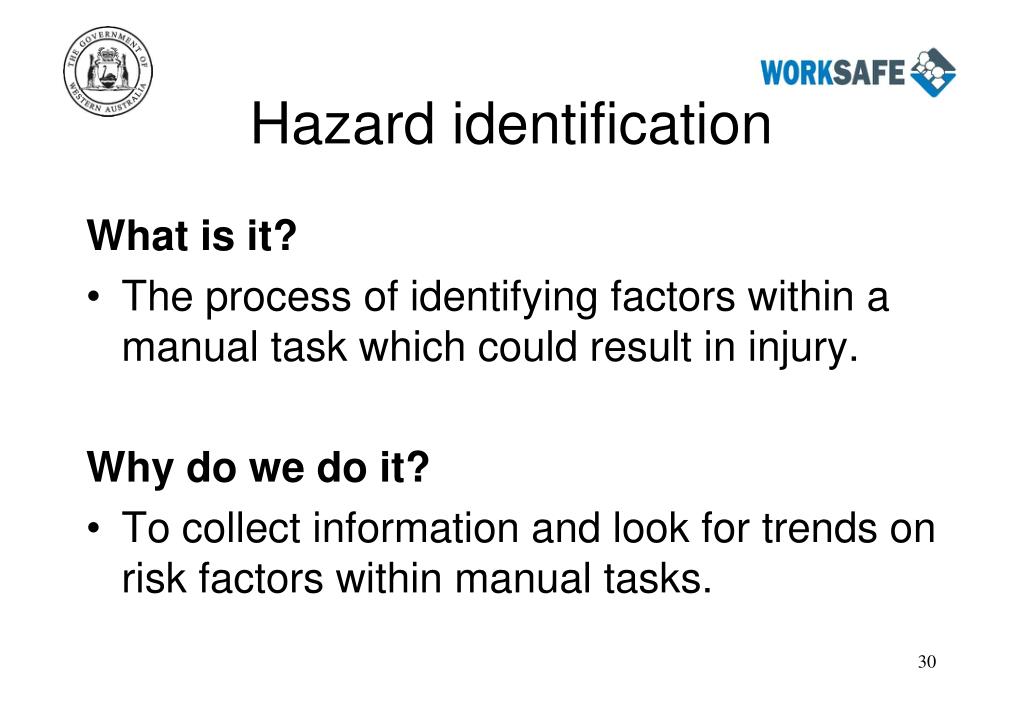 THE GOVERNMENT OF WESTERN AUSTRALIA

WORKSAFE

Hazard identification

What is it?

• The process of identifying factors within a manual task which could result in injury.

Why do we do it?

• To collect information and look for trends on risk factors within manual tasks.

30